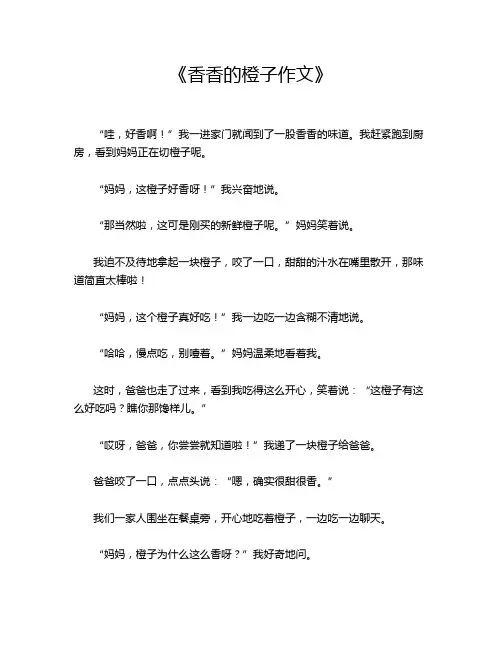 《香香的橙子作文》

“哇，好香啊！”我一进家门就闻到了一股香香的味道。我赶紧跑到厨房，看到妈妈正在切橙子呢。

“妈妈，这橙子好香呀！”我兴奋地说。

“那当然啦，这可是刚买的新鲜橙子呢。”妈妈笑着说。

我迫不及待地拿起一块橙子，咬了一口，甜甜的汁水在嘴里散开，那味道简直太棒啦！

“妈妈，这个橙子真好吃！”我一边吃一边含糊不清地说。

“哈哈，慢点吃，别噎着。”妈妈温柔地看着我。

这时，爸爸也走了过来，看到我吃得这么开心，笑着说：“这橙子有这么好吃吗？瞧你那馋样儿。”

“哎呀，爸爸，你尝尝就知道啦！”我递了一块橙子给爸爸。

爸爸咬了一口，点点头说：“嗯，确实很甜很香。”

我们一家人围坐在餐桌旁，开心地吃着橙子，一边吃一边聊天。

“妈妈，橙子为什么这么香呀？”我好奇地问。